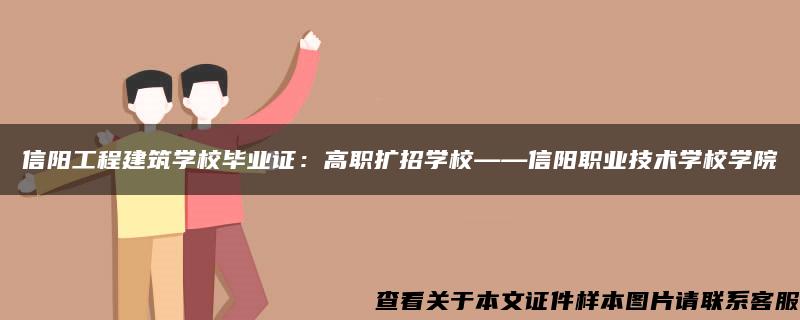 信阳工程建筑学校毕业证：高职扩招学校——信阳职业技术学校学院

查看关于本文证件样本图片请联系客服